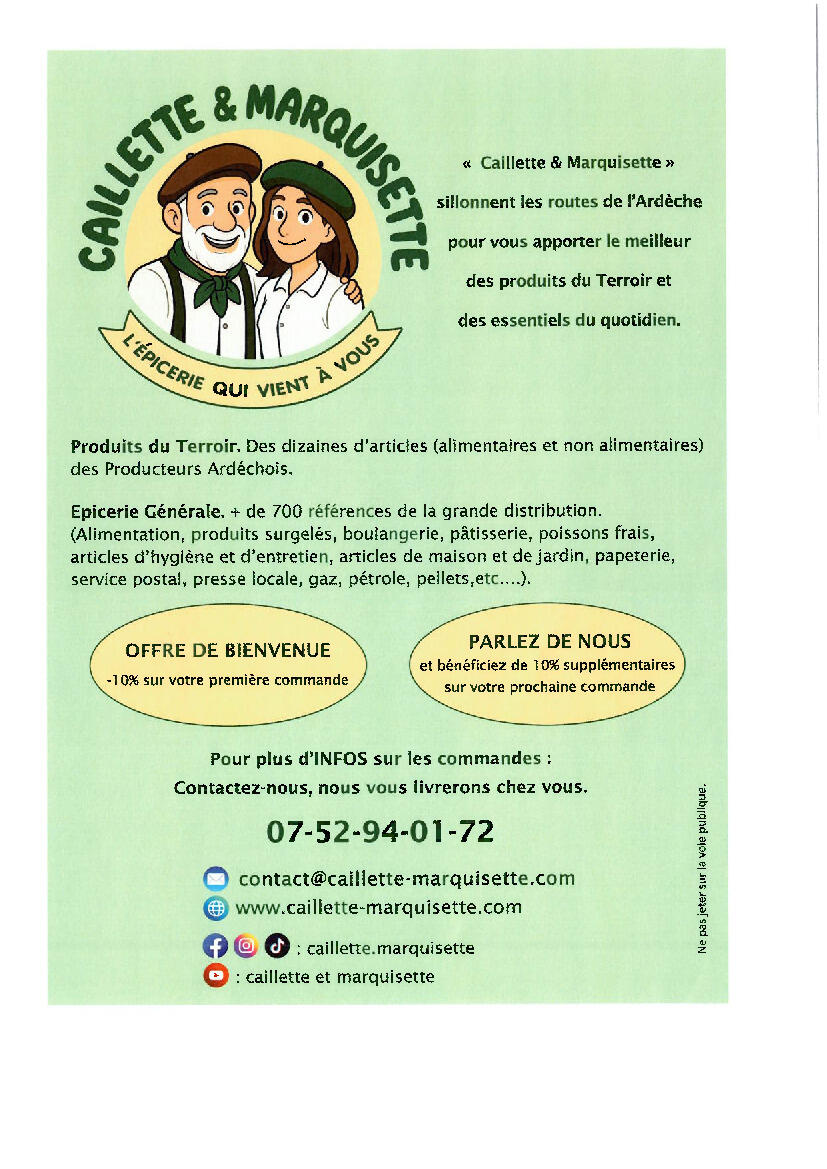 CAILLETTE & MARQUISETTE

L'ÉPICERIE QUI VIENT À VOUS

« Caillette & Marquisette » sillonnent les routes de l'Ardèche pour vous apporter le meilleur des produits du Terroir et des essentiels du quotidien.

Produits du Terroir. Des dizaines d'articles (alimentaires et non alimentaires) des Producteurs Ardéchois.

Epicerie Générale. + de 700 références de la grande distribution. (Alimentation, produits surgelés, boulangerie, pâtisserie, poissons frais, articles d'hygiène et d'entretien, articles de maison et de jardin, papeterie, service postal, presse locale, gaz, pétrole, pellets,etc....).

OFFRE DE BIENVENUE
-10% sur votre première commande

PARLEZ DE NOUS
et bénéficiez de 10% supplémentaires sur votre prochaine commande

Pour plus d'INFOS sur les commandes :
Contactez-nous, nous vous livrerons chez vous.

07-52-94-01-72

contact@caillette-marquisette.com
www.caillette-marquisette.com
: caillette.marquisette
: caillette et marquisette

Ne pas jeter sur la voie publique.